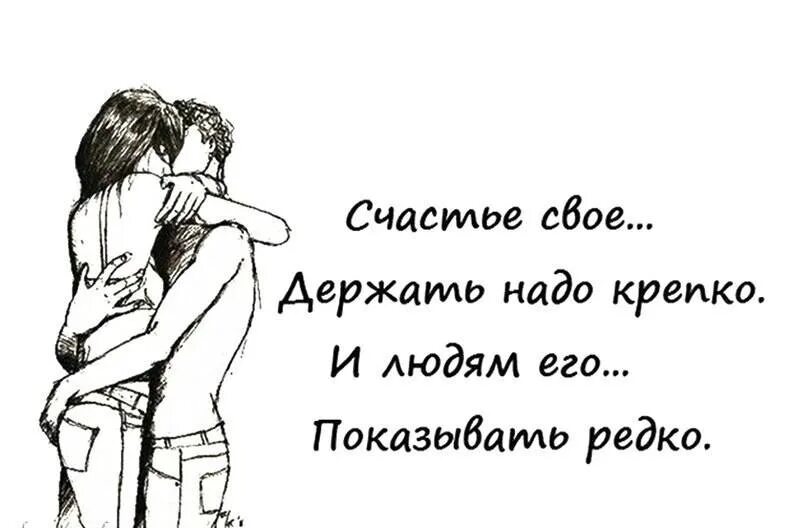 Счастье свое...
Держать надо крепко.
И людям его...
Показывать редко.